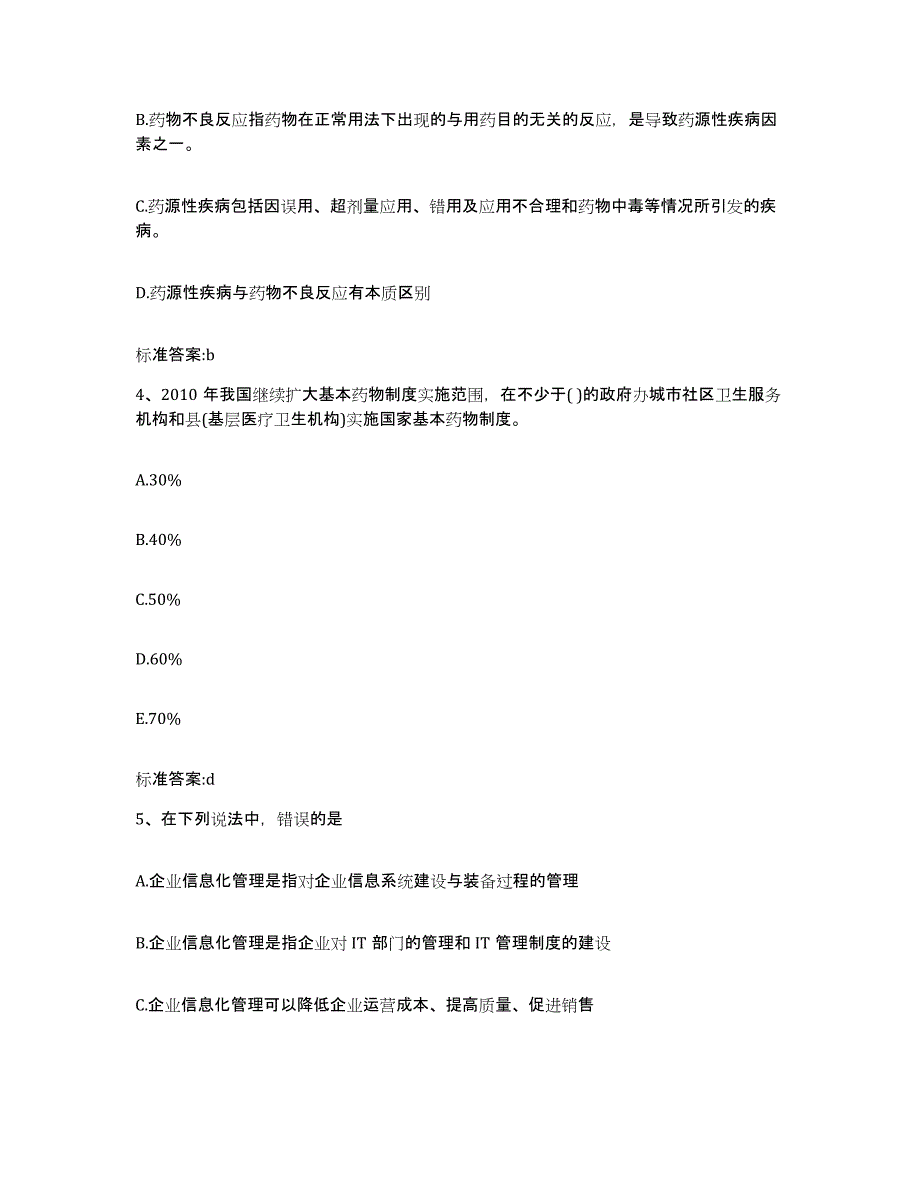 B.药物不良反应指药物在正常用法下出现的与用药目的无关的反应，是导致药源性疾病因素之一。

C.药源性疾病包括因误用、超剂量应用、错用及应用不合理和药物中毒等情况所引发的疾病。

D.药源性疾病与药物不良反应有本质区别

标准答案:b

4、2010 年我国继续扩大基本药物制度实施范围，在不少于( )的政府办城市社区卫生服务机构和县(基层医疗卫生机构)实施国家基本药物制度。

A.30%

B.40%

C.50%

D.60%

E.70%

标准答案:d

5、在下列说法中，错误的是

A.企业信息化管理是指对企业信息系统建设与装备过程的管理

B.企业信息化管理是指企业对 IT 部门的管理和 IT 管理制度的建设

C.企业信息化管理可以降低企业运营成本、提高质量、促进销售